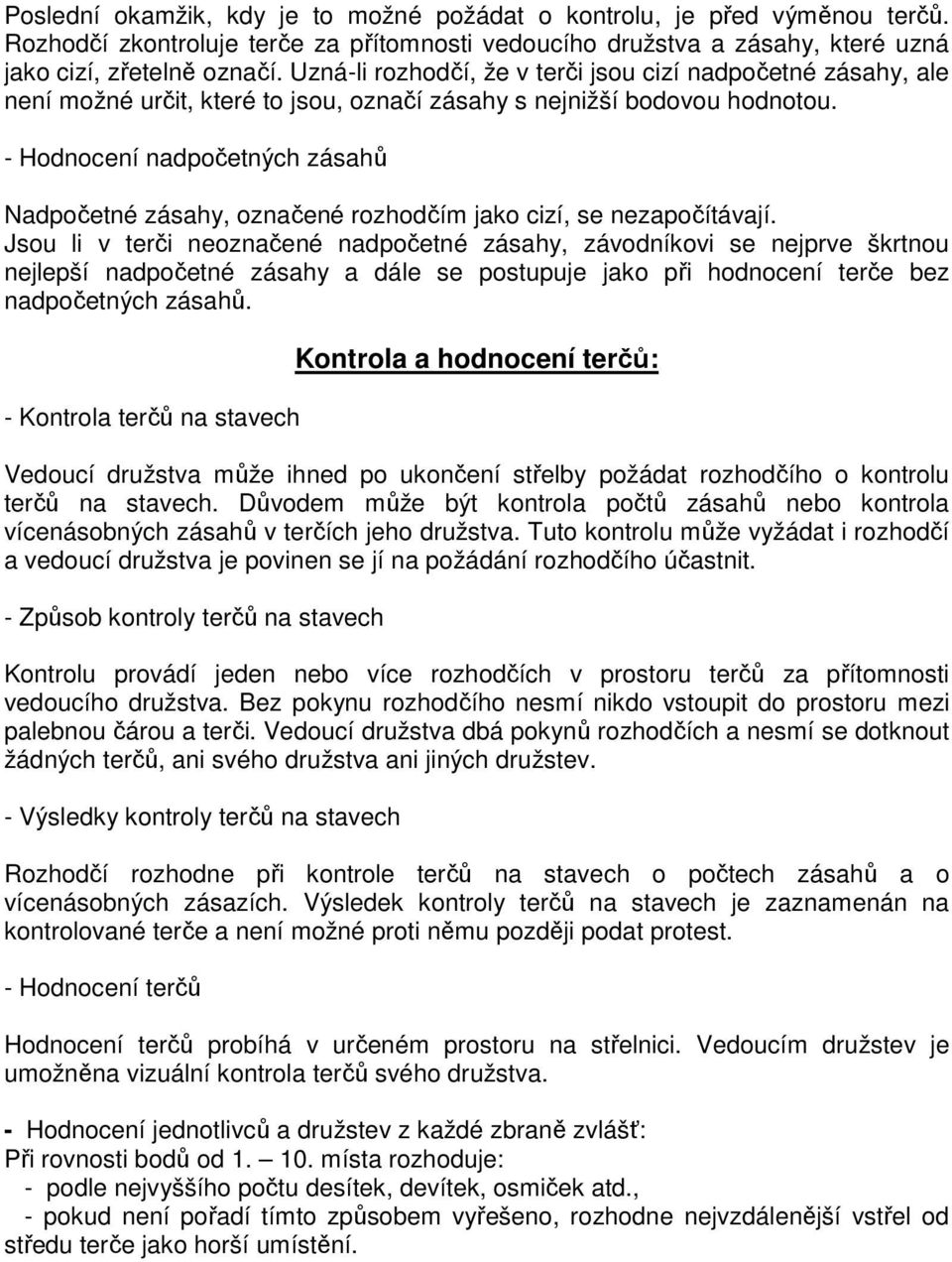 Poslední okamžik, kdy je to možné požádat o kontrolu, je před výměnou terčů. Rozhodčí zkontroluje terče za přítomnosti vedoucího družstva a zásahy, které uzná jako cizí, zřetelně označí. Uzná-li rozhodčí, že v terči jsou cizí nadpočetné zásahy, ale není možné určit, které to jsou, označí zásahy s nejnižší bodovou hodnotou.

- Hodnocení nadpočetných zásahů

Nadpočetné zásahy, označené rozhodčím jako cizí, se nezapočítávají. Jsou li v terči neoznačené nadpočetné zásahy, závodníkovi se nejprve škrtnou nejlepší nadpočetné zásahy a dále se postupuje jako při hodnocení terče bez nadpočetných zásahů.

Kontrola a hodnocení terčů:

- Kontrola terčů na stavech

Vedoucí družstva může ihned po ukončení střelby požádat rozhodčího o kontrolu terčů na stavech. Důvodem může být kontrola počtů zásahů nebo kontrola vícenásobných zásahů v terčích jeho družstva. Tuto kontrolu může vyžádat i rozhodčí a vedoucí družstva je povinen se jí na požádání rozhodčího účastnit.

- Způsob kontroly terčů na stavech

Kontrolu provádí jeden nebo více rozhodčích v prostoru terčů za přítomnosti vedoucího družstva. Bez pokynu rozhodčího nesmí nikdo vstoupit do prostoru mezi palebnou čárou a terči. Vedoucí družstva dbá pokynů rozhodčích a nesmí se dotknout žádných terčů, ani svého družstva ani jiných družstev.

- Výsledky kontroly terčů na stavech

Rozhodčí rozhodne při kontrole terčů na stavech o počtech zásahů a o vícenásobných zásazích. Výsledek kontroly terčů na stavech je zaznamenán na kontrolované terče a není možné proti němu později podat protest.

- Hodnocení terčů

Hodnocení terčů probíhá v určeném prostoru na střelnici. Vedoucím družstev je umožněna vizuální kontrola terčů svého družstva.

- Hodnocení jednotlivců a družstev z každé zbraně zvlášť:
Při rovnosti bodů od 1. – 10. místa rozhoduje:
- podle nejvyššího počtu desítek, devítek, osmiček atd.,
- pokud není pořadí tímto způsobem vyřešeno, rozhodne nejvzdálenější vstřel od středu terče jako horší umístění.